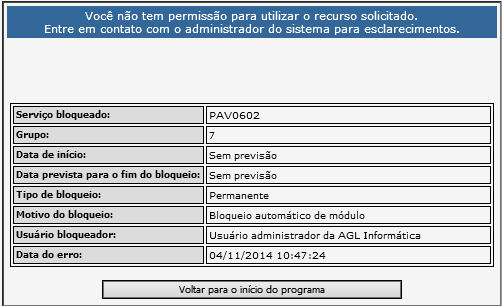 Você não tem permissão para utilizar o recurso solicitado.
Entre em contato com o administrador do sistema para esclarecimentos.

| Serviço bloqueado: | PAV0602 |
|---|---|
| Grupo: | 7 |
| Data de início: | Sem previsão |
| Data prevista para o fim do bloqueio: | Sem previsão |
| Tipo de bloqueio: | Permanente |
| Motivo do bloqueio: | Bloqueio automático de módulo |
| Usuário bloqueador: | Usuário administrador da AGL Informática |
| Data do erro: | 04/11/2014 10:47:24 |

Voltar para o início do programa